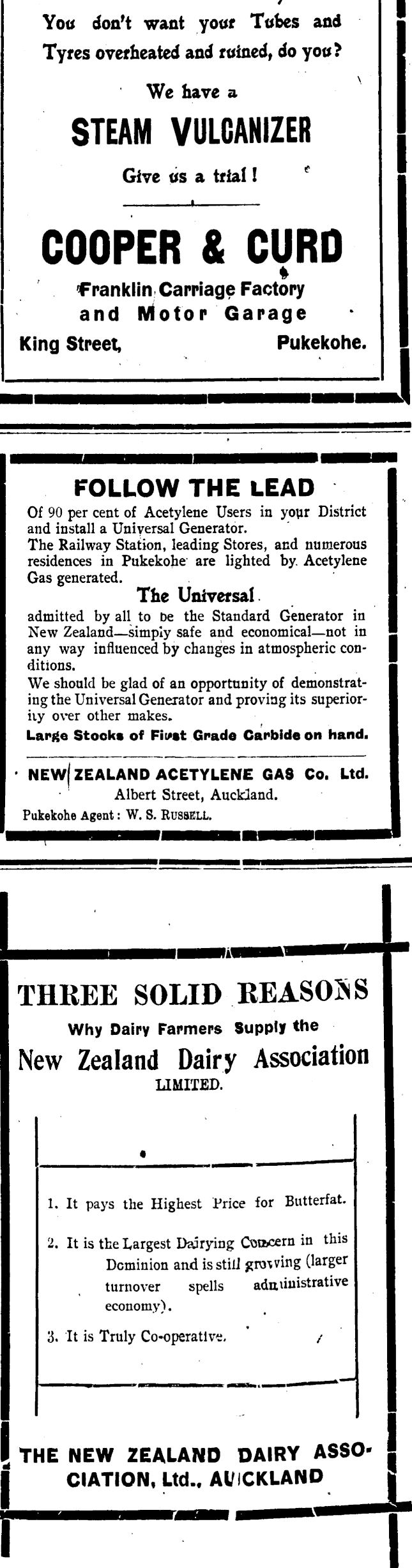 You don't want your Tubes and Tyres overheated and ruined, do you?

We have a

STEAM VULCANIZER

Give us a trial!

COOPER & CURD

Franklin Carriage Factory and Motor Garage

King Street, Pukekohe.

FOLLOW THE LEAD

Of 90 per cent of Acetylene Users in your District and install a Universal Generator.
The Railway Station, leading Stores, and numerous residences in Pukekohe are lighted by Acetylene Gas generated.

The Universal

admitted by all to be the Standard Generator in New Zealand—simply safe and economical—not in any way influenced by changes in atmospheric conditions.
We should be glad of an opportunity of demonstrating the Universal Generator and proving its superiority over other makes.
Large Stocks of First Grade Carbide on hand.

NEW ZEALAND ACETYLENE GAS Co. Ltd.
Albert Street, Auckland.
Pukekohe Agent: W. S. RUSSELL.

THREE SOLID REASONS

Why Dairy Farmers Supply the

New Zealand Dairy Association

LIMITED.

1. It pays the Highest Price for Butterfat.

2. It is the Largest Dairying Concern in this Dominion and is still growing (larger turnover spells administrative economy).

3. It is Truly Co-operative.

THE NEW ZEALAND DAIRY ASSOCIATION, Ltd., AUCKLAND